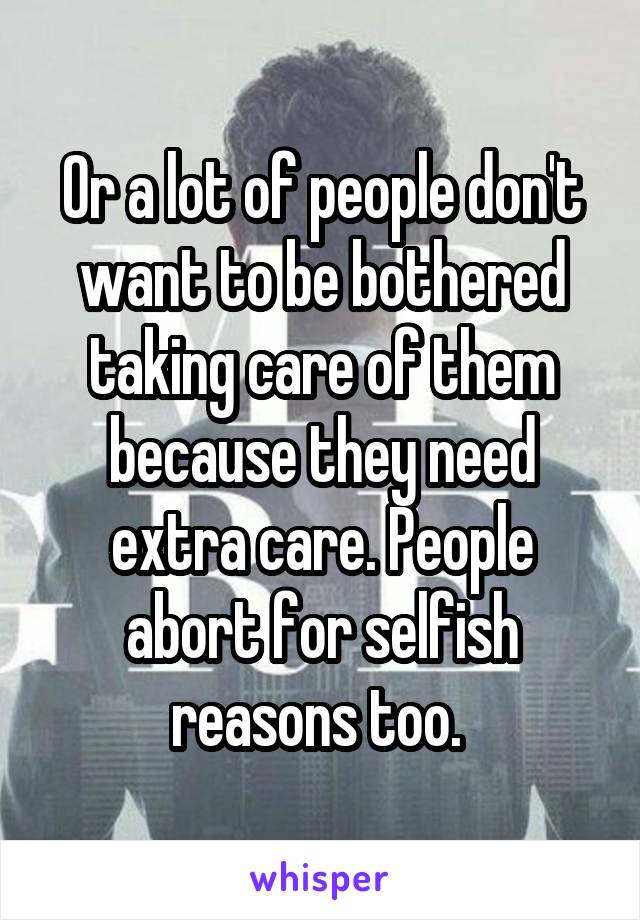 Or a lot of people don't want to be bothered taking care of them because they need extra care. People abort for selfish reasons too.

whisper